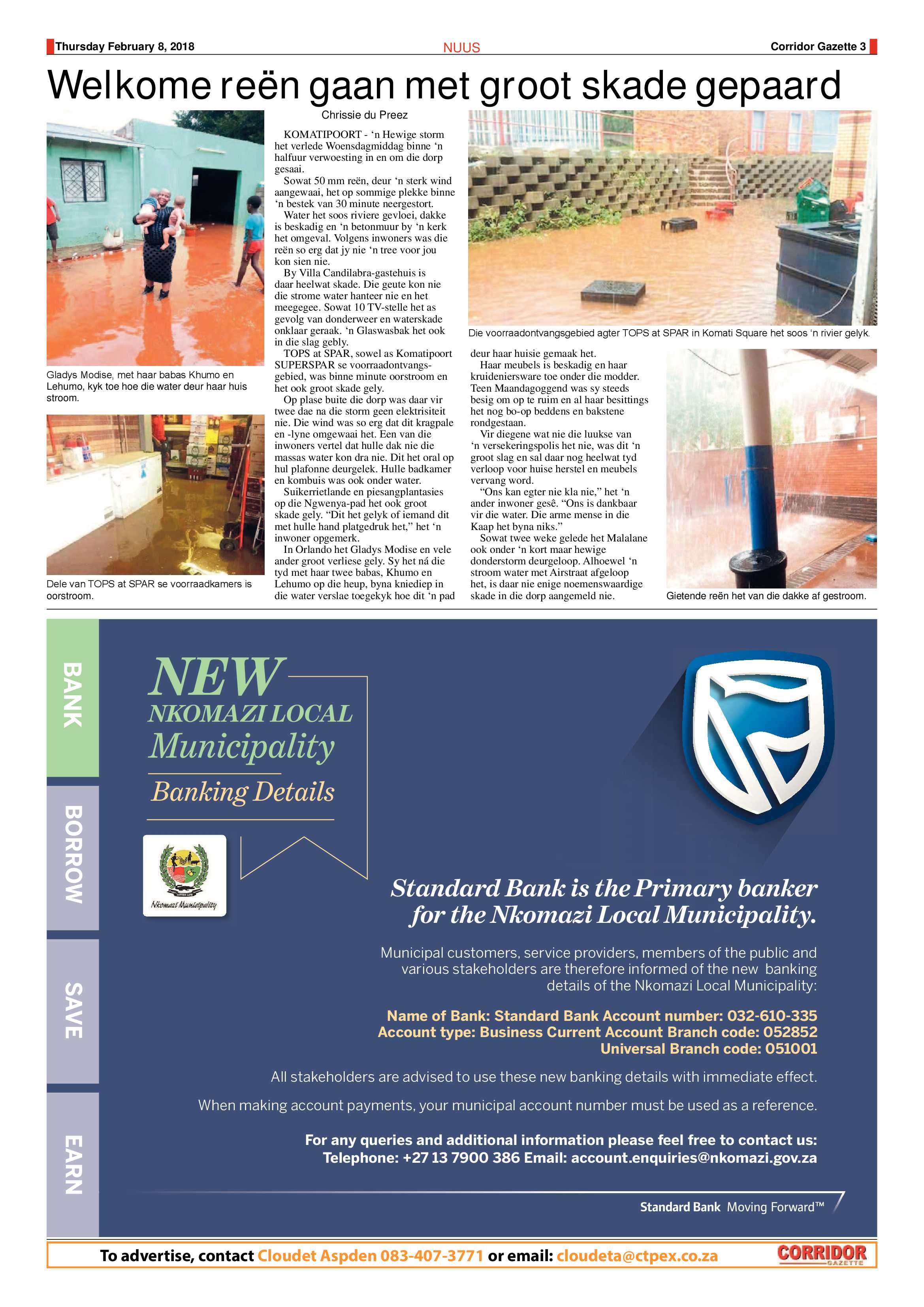 Thursday February 8, 2018

NUUS

Corridor Gazette 3

Welkome reën gaan met groot skade gepaard

Gladys Modise, met haar babas Khumo en Lehumo, kyk toe hoe die water deur haar huis stroom.

Dele van TOPS at SPAR se voorraadkamers is oorstroom.

Chrissie du Preez

KOMATIPOORT - 'n Hewige storm het verlede Woensdagmiddag binne 'n halfuur verwoesting in en om die dorp gesaai.

Sowat 50 mm reën, deur 'n sterk wind aangewaai, het op sommige plekke binne 'n bestek van 30 minute neergestort.

Water het soos riviere gevloei, dakke is beskadig en 'n betonmuur by 'n kerk het omgeval. Volgens inwoners was die reën so erg dat jy nie 'n tree voor jou kon sien nie.

By Villa Candilabra-gastehuis is daar heelwat skade. Die geute kon nie die strome water hanteer nie en het meegegee. Sowat 10 TV-stelle het as gevolg van donderweer en waterskade onklaar geraak. 'n Glaswasbak het ook in die slag gebly.

TOPS at SPAR, sowel as Komatipoort SUPERSPAR se voorraadontvangsgebied, was binne minute oorstroom en het ook groot skade gely.

Op plase buite die dorp was daar vir twee dae na die storm geen elektrisiteit nie. Die wind was so erg dat dit kragpale en -lyne omgewaai het. Een van die inwoners vertel dat hulle dak nie die massas water kon dra nie. Dit het oral op hul plafonne deurgelek. Hulle badkamer en kombuis was ook onder water.

Suikerrietlande en piesangplantasies op die Ngwenya-pad het ook groot skade gely. "Dit het gelyk of iemand dit met hulle hand platgedruk het," het 'n inwoner opgemerk.

In Orlando het Gladys Modise en vele ander groot verliese gely. Sy het ná die tyd met haar twee babas, Khumo en Lehumo op die heup, byna kniediep in die water verslae toegekyk hoe dit 'n pad deur haar huisie gemaak het.

Haar meubels is beskadig en haar kruideniersware toe onder die modder. Teen Maandagoggend was sy steeds besig om op te ruim en al haar besittings het nog bo-op beddens en bakstene rondgestaan.

Vir diegene wat nie die luukse van 'n versekeringspolis het nie, was dit 'n groot slag en sal daar nog heelwat tyd verloop voor huise herstel en meubels vervang word.

"Ons kan egter nie kla nie," het 'n ander inwoner gesê. "Ons is dankbaar vir die water. Die arme mense in die Kaap het byna niks."

Sowat twee weke gelede het Malalane ook onder 'n kort maar hewige donderstorm deurgeloop. Alhoewel 'n stroom water met Airstraat afgeloop het, is daar nie enige noemenswaardige skade in die dorp aangemeld nie.

Die voorraadontvangsgebied agter TOPS at SPAR in Komati Square het soos 'n rivier gelyk.

Gietende reën het van die dakke af gestroom.

BANK
BORROW
SAVE
EARN

NEW
NKOMAZI LOCAL
Municipality
Banking Details

Nkomazi Municipality

Standard Bank is the Primary banker for the Nkomazi Local Municipality.

Municipal customers, service providers, members of the public and various stakeholders are therefore informed of the new banking details of the Nkomazi Local Municipality:

Name of Bank: Standard Bank Account number: 032-610-335
Account type: Business Current Account Branch code: 052852
Universal Branch code: 051001

All stakeholders are advised to use these new banking details with immediate effect.

When making account payments, your municipal account number must be used as a reference.

For any queries and additional information please feel free to contact us:
Telephone: +27 13 7900 386 Email: account.enquiries@nkomazi.gov.za

Standard Bank Moving Forward™

To advertise, contact Cloudet Aspden 083-407-3771 or email: cloudeta@ctpex.co.za

CORRIDOR GAZETTE